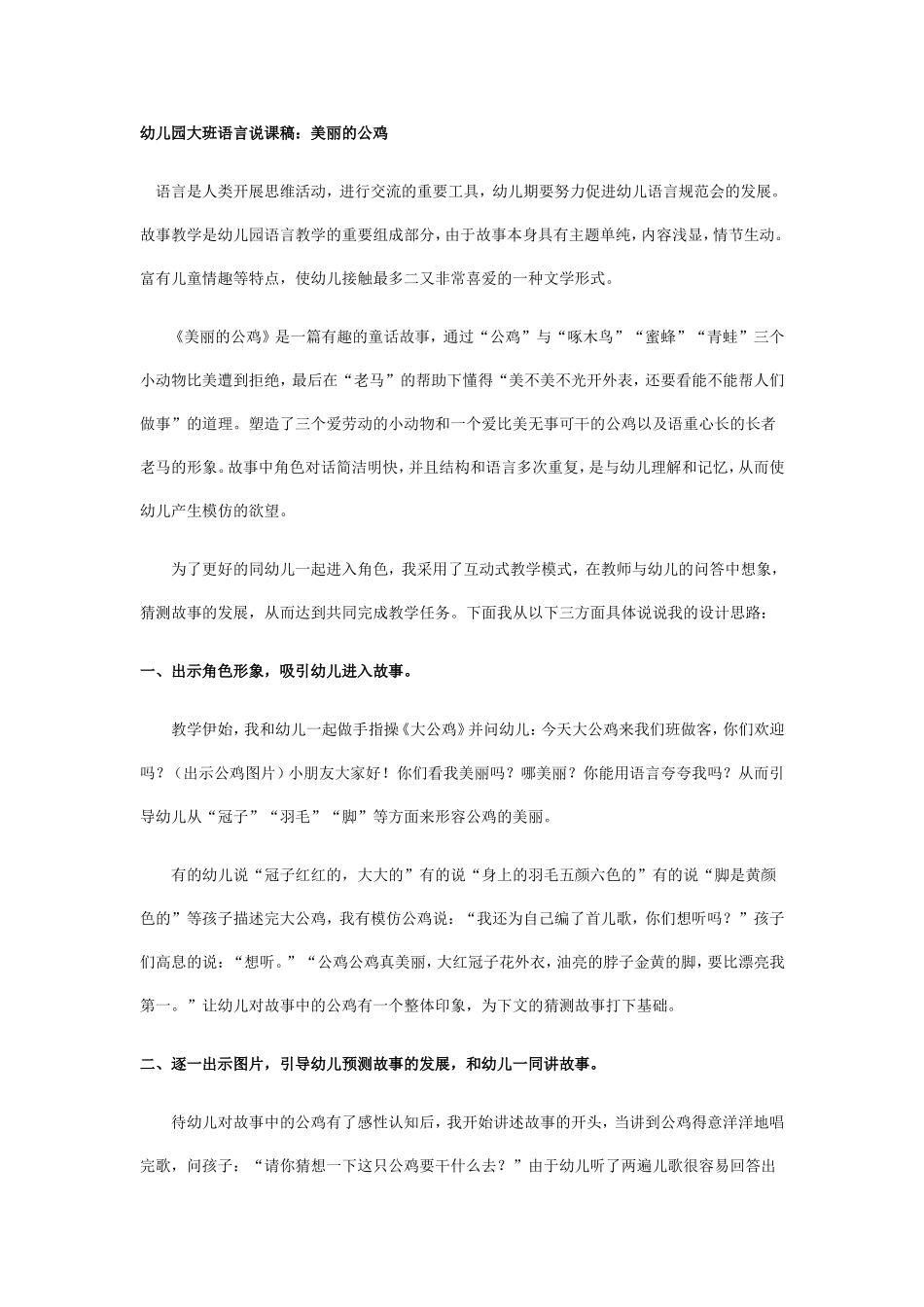 幼儿园大班语言说课稿：美丽的公鸡

语言是人类开展思维活动，进行交流的重要工具，幼儿期要努力促进幼儿语言规范会的发展。故事教学是幼儿园语言教学的重要组成部分，由于故事本身具有主题单纯，内容浅显，情节生动。富有儿童情趣等特点，使幼儿接触最多二又非常喜爱的一种文学形式。

《美丽的公鸡》是一篇有趣的童话故事，通过“公鸡”与“啄木鸟”“蜜蜂”“青蛙”三个小动物比美遭到拒绝，最后在“老马”的帮助下懂得“美不美不光开外表，还要看能不能帮人们做事”的道理。塑造了三个爱劳动的小动物和一个爱比美无事可干的公鸡以及语重心长的长者老马的形象。故事中角色对话简洁明快，并且结构和语言多次重复，是与幼儿理解和记忆，从而使幼儿产生模仿的欲望。

为了更好的同幼儿一起进入角色，我采用了互动式教学模式，在教师与幼儿的问答中想象，猜测故事的发展，从而达到共同完成教学任务。下面我从以下三方面具体说说我的设计思路：

一、出示角色形象，吸引幼儿进入故事。

教学伊始，我和幼儿一起做手指操《大公鸡》并问幼儿：今天大公鸡来我们班做客，你们欢迎吗？（出示公鸡图片）小朋友大家好！你们看我美丽吗？哪美丽？你能用语言夸夸我吗？从而引导幼儿从“冠子”“羽毛”“脚”等方面来形容公鸡的美丽。

有的幼儿说“冠子红红的，大大的”有的说“身上的羽毛五颜六色的”有的说“脚是黄颜色的”等孩子描述完大公鸡，我有模仿公鸡说：“我还为自己编了首儿歌，你们想听吗？”孩子们高息的说：“想听。”“公鸡公鸡真美丽，大红冠子花外衣，油亮的脖子金黄的脚，要比漂亮我第一。”让幼儿对故事中的公鸡有一个整体印象，为下文的猜测故事打下基础。

二、逐一出示图片，引导幼儿预测故事的发展，和幼儿一同讲故事。

待幼儿对故事中的公鸡有了感性认知后，我开始讲述故事的开头，当讲到公鸡得意洋洋地唱完歌，问孩子：“请你猜想一下这只公鸡要干什么去？”由于幼儿听了两遍儿歌很容易回答出